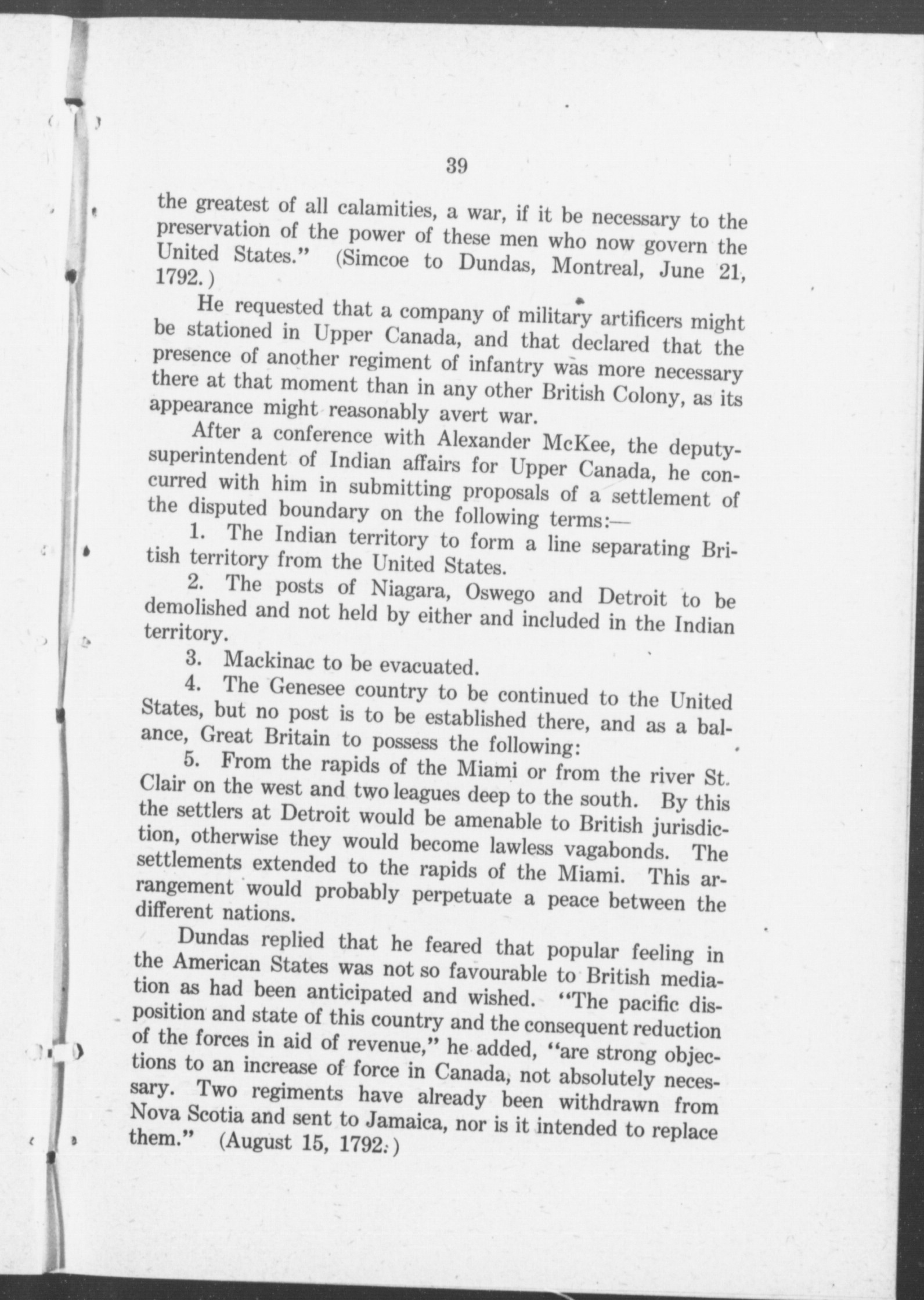 39

the greatest of all calamities, a war, if it be necessary to the preservation of the power of these men who now govern the United States." (Simcoe to Dundas, Montreal, June 21, 1792.)

He requested that a company of military artificers might be stationed in Upper Canada, and that declared that the presence of another regiment of infantry was more necessary there at that moment than in any other British Colony, as its appearance might reasonably avert war.

After a conference with Alexander McKee, the deputy-superintendent of Indian affairs for Upper Canada, he concurred with him in submitting proposals of a settlement of the disputed boundary on the following terms:—

1. The Indian territory to form a line separating British territory from the United States.

2. The posts of Niagara, Oswego and Detroit to be demolished and not held by either and included in the Indian territory.

3. Mackinac to be evacuated.

4. The Genesee country to be continued to the United States, but no post is to be established there, and as a balance, Great Britain to possess the following:

5. From the rapids of the Miami or from the river St. Clair on the west and two leagues deep to the south. By this the settlers at Detroit would be amenable to British jurisdiction, otherwise they would become lawless vagabonds. The settlements extended to the rapids of the Miami. This arrangement would probably perpetuate a peace between the different nations.

Dundas replied that he feared that popular feeling in the American States was not so favourable to British mediation as had been anticipated and wished. "The pacific disposition and state of this country and the consequent reduction of the forces in aid of revenue," he added, "are strong objections to an increase of force in Canada, not absolutely necessary. Two regiments have already been withdrawn from Nova Scotia and sent to Jamaica, nor is it intended to replace them." (August 15, 1792.)